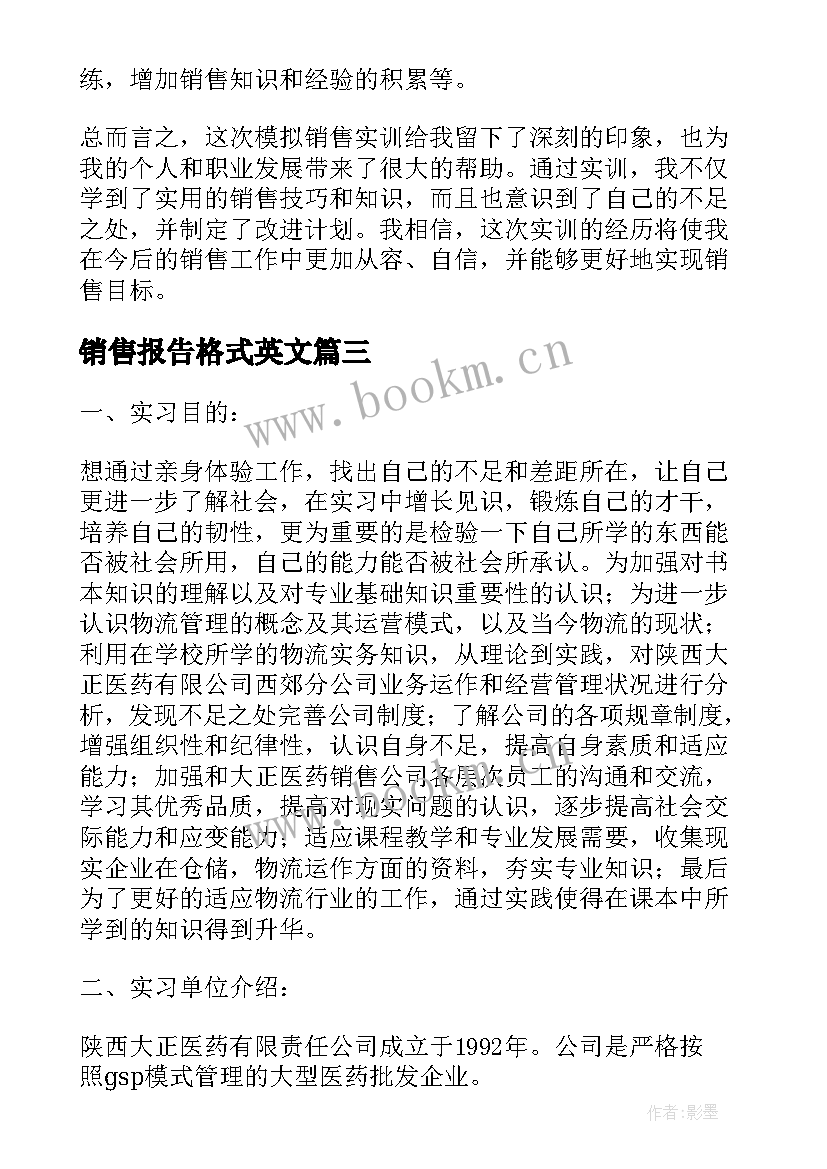 练，增加销售知识和经验的积累等。

总而言之，这次模拟销售实训给我留下了深刻的印象，也为我的个人和职业发展带来了很大的帮助。通过实训，我不仅学到了实用的销售技巧和知识，而且也意识到了自己的不足之处，并制定了改进计划。我相信，这次实训的经历将使我在今后的销售工作中更加从容、自信，并能够更好地实现销售目标。

销售报告格式英文篇三

www.bookm.cn

一、实习目的：

想通过亲身体验工作，找出自己的不足和差距所在，让自己更进一步了解社会，在实习中增长见识，锻炼自己的才干，培养自己的韧性，更为重要的是检验一下自己所学的东西能否被社会所用，自己的能力能否被社会所承认。为加强对书本知识的理解以及对专业基础知识重要性的认识；为进一步认识物流管理的概念及其运营模式，以及当今物流的现状；利用在学校所学的物流实务知识，从理论到实践，对陕西大正医药有限公司西郊分公司业务运作和经营管理状况进行分析，发现不足之处完善公司制度；了解公司的各项规章制度，增强组织性和纪律性，认识自身不足，提高自身素质和适应能力；加强和大正医药销售公司各层次员工的沟通和交流，学习其优秀品质，提高对现实问题的认识，逐步提高社会交际能力和应变能力；适应课程教学和专业发展需要，收集现实企业在仓储，物流运作方面的资料，夯实专业知识；最后为了更好的适应物流行业的工作，通过实践使得在课本中所学到的知识得到升华。

二、实习单位介绍：

陕西大正医药有限责任公司成立于1992年。公司是严格按照gsp模式管理的大型医药批发企业。

作者:影墨